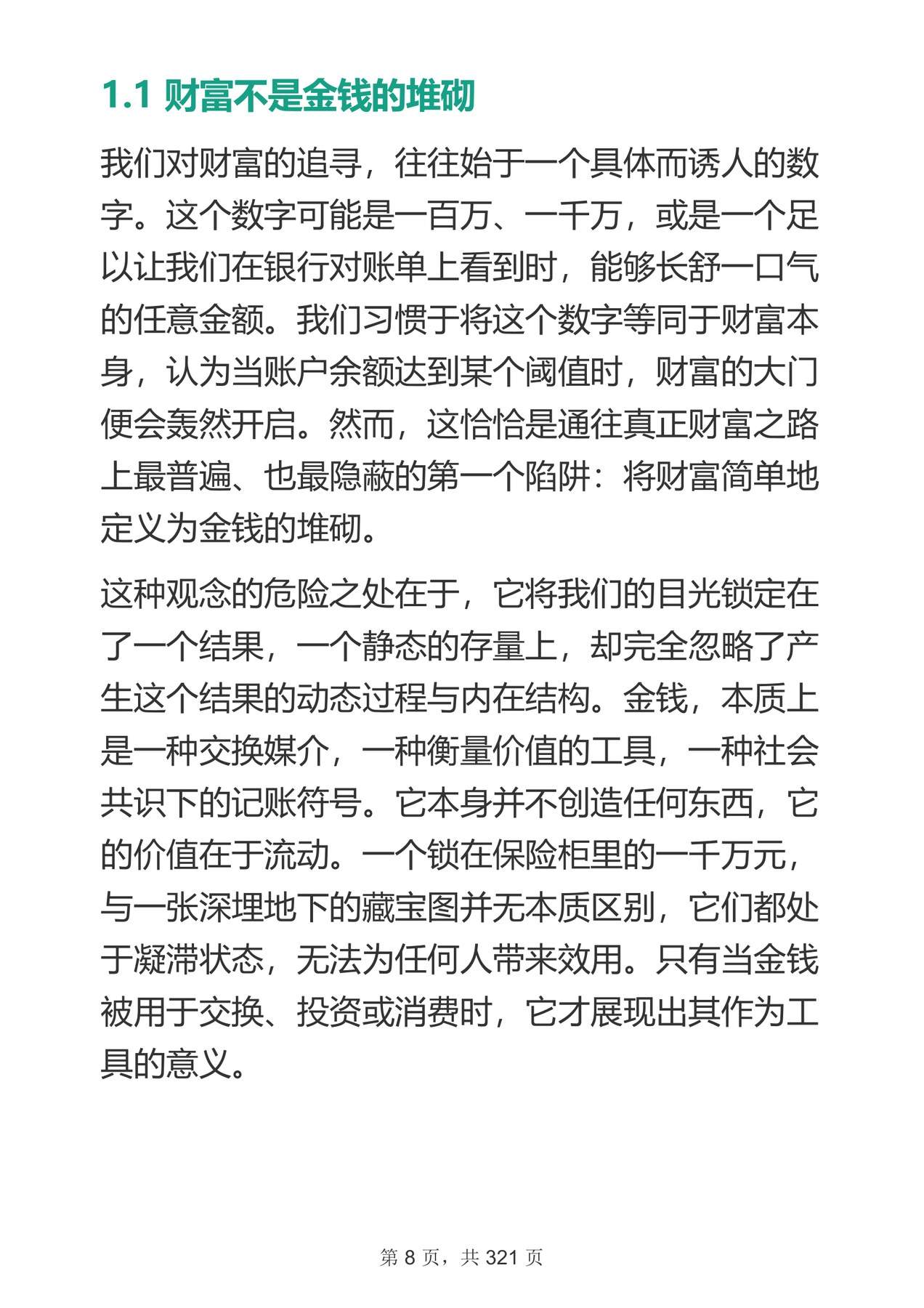 1.1 财富不是金钱的堆砌

我们对财富的追寻，往往始于一个具体而诱人的数字。这个数字可能是一百万、一千万，或是一个足以让我们在银行对账单上看到时，能够长舒一口气的任意金额。我们习惯于将这个数字等同于财富本身，认为当账户余额达到某个阈值时，财富的大门便会轰然开启。然而，这恰恰是通往真正财富之路上最普遍、也最隐蔽的第一个陷阱：将财富简单地定义为金钱的堆砌。

这种观念的危险之处在于，它将我们的目光锁定在了一个结果，一个静态的存量上，却完全忽略了产生这个结果的动态过程与内在结构。金钱，本质上是一种交换媒介，一种衡量价值的工具，一种社会共识下的记账符号。它本身并不创造任何东西，它的价值在于流动。一个锁在保险柜里的一千万元，与一张深埋地下的藏宝图并无本质区别，它们都处于凝滞状态，无法为任何人带来效用。只有当金钱被用于交换、投资或消费时，它才展现出其作为工具的意义。

第 8 页，共 321 页